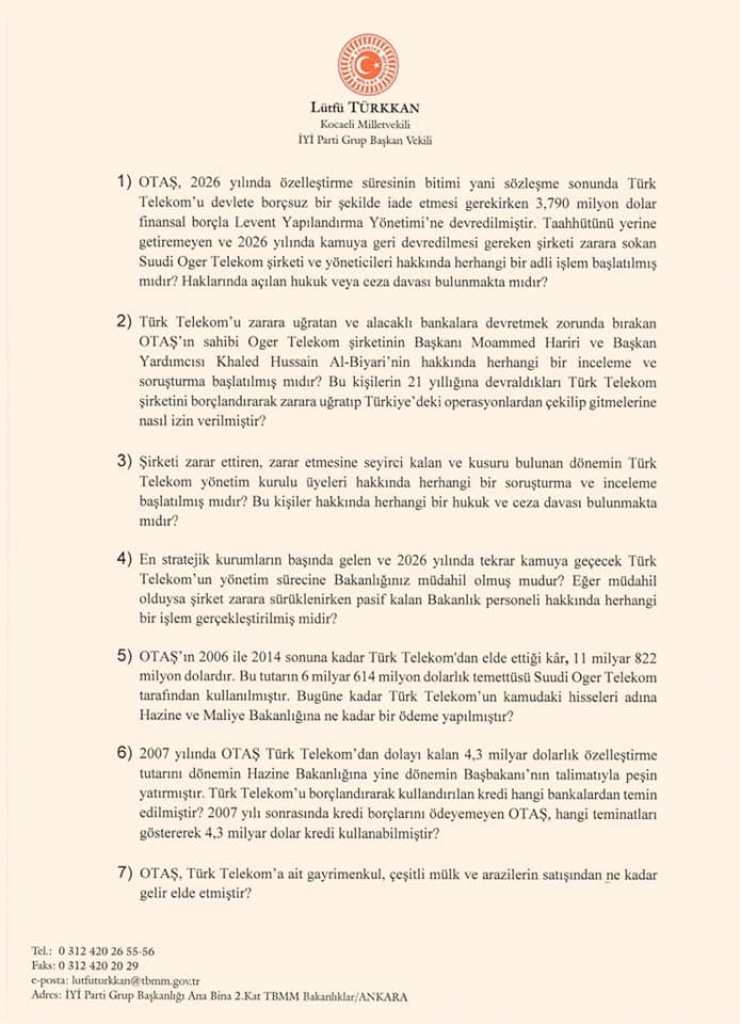 Lütfü TÜRKKAN
Kocaeli Milletvekili
İYİ Parti Grup Başkan Vekili

1) OTAŞ, 2026 yılında özelleştirme süresinin bitimi yani sözleşme sonunda Türk Telekom'u devlete borçsuz bir şekilde iade etmesi gerekirken 3,790 milyon dolar finansal borçla Levent Yapılandırma Yönetimi'ne devredilmiştir. Taahhütünü yerine getiremeyen ve 2026 yılında kamuya geri devredilmesi gereken şirketi zarara sokan Suudi Oger Telekom şirketi ve yöneticileri hakkında herhangi bir adli işlem başlatılmış mıdır? Haklarında açılan hukuk veya ceza davası bulunmakta mıdır?

2) Türk Telekom'u zarara uğratan ve alacaklı bankalara devretmek zorunda bırakan OTAŞ'ın sahibi Oger Telekom şirketinin Başkanı Moammed Hariri ve Başkan Yardımcısı Khaled Hussain Al-Biyari'nin hakkında herhangi bir inceleme ve soruşturma başlatılmış mıdır? Bu kişilerin 21 yıllığına devraldıkları Türk Telekom şirketini borçlandırarak zarara uğratıp Türkiye'deki operasyonlardan çekilip gitmelerine nasıl izin verilmiştir?

3) Şirketi zarar ettiren, zarar etmesine seyirci kalan ve kusuru bulunan dönemin Türk Telekom yönetim kurulu üyeleri hakkında herhangi bir soruşturma ve inceleme başlatılmış mıdır? Bu kişiler hakkında herhangi bir hukuk ve ceza davası bulunmakta mıdır?

4) En stratejik kurumların başında gelen ve 2026 yılında tekrar kamuya geçecek Türk Telekom'un yönetim sürecine Bakanlığınız müdahil olmuş mudur? Eğer müdahil olduysa şirket zarara sürüklenirken pasif kalan Bakanlık personeli hakkında herhangi bir işlem gerçekleştirilmiş midir?

5) OTAŞ'ın 2006 ile 2014 sonuna kadar Türk Telekom'dan elde ettiği kâr, 11 milyar 822 milyon dolardır. Bu tutarın 6 milyar 614 milyon dolarlık temettüsü Suudi Oger Telekom tarafından kullanılmıştır. Bugüne kadar Türk Telekom'un kamudaki hisseleri adına Hazine ve Maliye Bakanlığına ne kadar bir ödeme yapılmıştır?

6) 2007 yılında OTAŞ Türk Telekom'dan dolayı kalan 4,3 milyar dolarlık özelleştirme tutarını dönemin Hazine Bakanlığına yine dönemin Başbakanı'nın talimatıyla peşin yatırmıştır. Türk Telekom'u borçlandırarak kullandırılan kredi hangi bankalardan temin edilmiştir? 2007 yılı sonrasında kredi borçlarını ödeyemeyen OTAŞ, hangi teminatları göstererek 4,3 milyar dolar kredi kullanabilmiştir?

7) OTAŞ, Türk Telekom'a ait gayrimenkul, çeşitli mülk ve arazilerin satışından ne kadar gelir elde etmiştir?

Tel.: 0 312 420 26 55-56
Faks: 0 312 420 20 29
e-posta: lutfuturkkan@tbmm.gov.tr
Adres: İYİ Parti Grup Başkanlığı Ana Bina 2.Kat TBMM Bakanlıklar/ANKARA